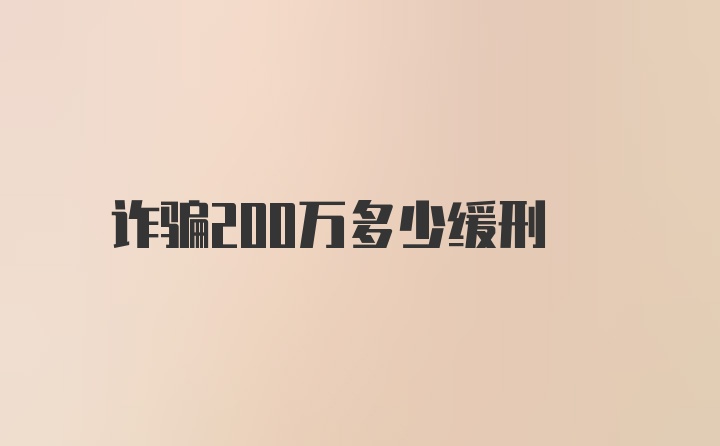 诈骗200万多少缓刑